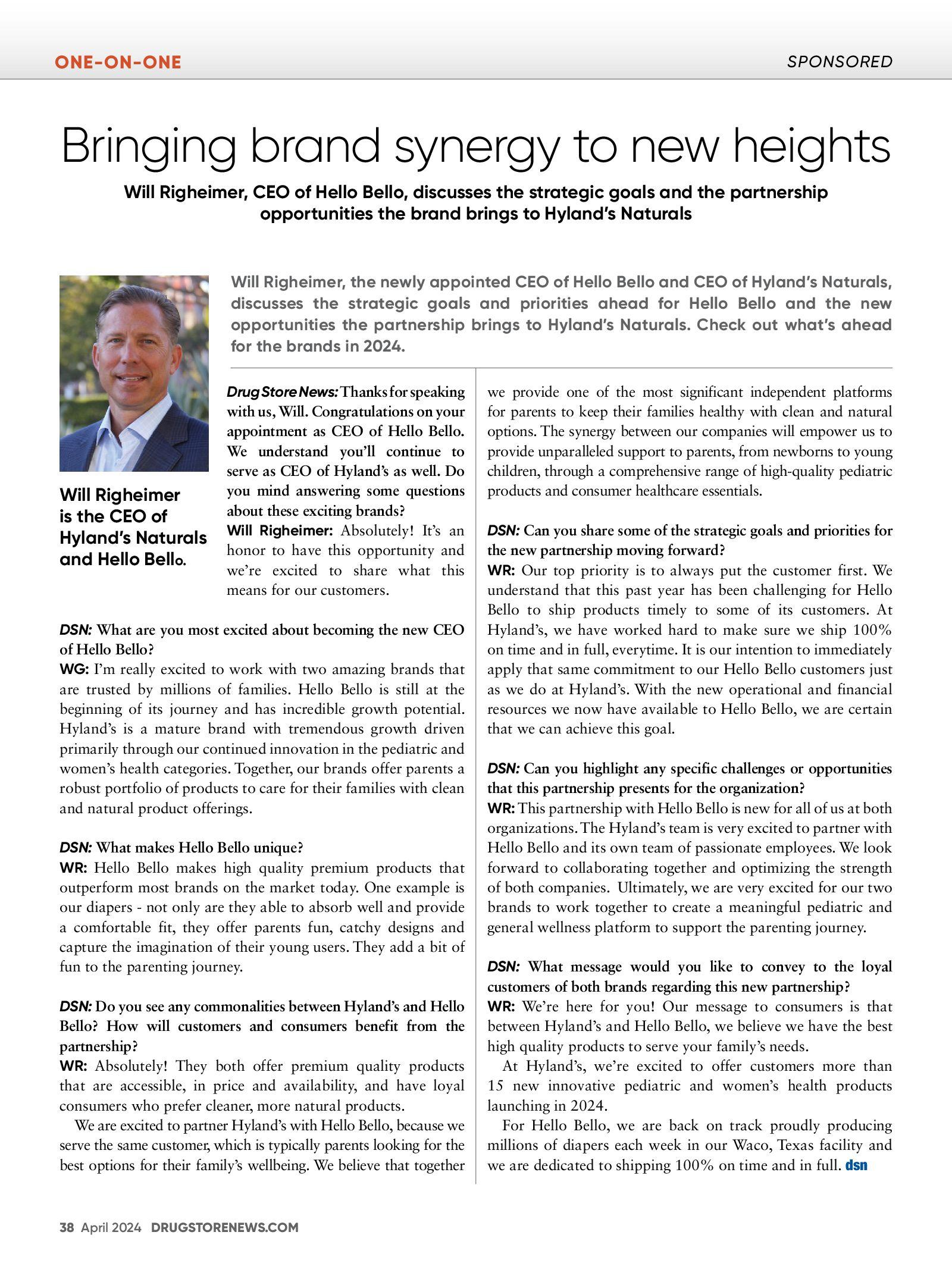 ONE-ON-ONE

SPONSORED

Bringing brand synergy to new heights

Will Righeimer, CEO of Hello Bello, discusses the strategic goals and the partnership opportunities the brand brings to Hyland's Naturals

Will Righeimer is the CEO of Hyland's Naturals and Hello Bello.

Will Righeimer, the newly appointed CEO of Hello Bello and CEO of Hyland's Naturals, discusses the strategic goals and priorities ahead for Hello Bello and the new opportunities the partnership brings to Hyland's Naturals. Check out what's ahead for the brands in 2024.

Drug Store News: Thanks for speaking with us, Will. Congratulations on your appointment as CEO of Hello Bello. We understand you'll continue to serve as CEO of Hyland's as well. Do you mind answering some questions about these exciting brands?
Will Righeimer: Absolutely! It's an honor to have this opportunity and we're excited to share what this means for our customers.

DSN: What are you most excited about becoming the new CEO of Hello Bello?
WG: I'm really excited to work with two amazing brands that are trusted by millions of families. Hello Bello is still at the beginning of its journey and has incredible growth potential. Hyland's is a mature brand with tremendous growth driven primarily through our continued innovation in the pediatric and women's health categories. Together, our brands offer parents a robust portfolio of products to care for their families with clean and natural product offerings.

DSN: What makes Hello Bello unique?
WR: Hello Bello makes high quality premium products that outperform most brands on the market today. One example is our diapers - not only are they able to absorb well and provide a comfortable fit, they offer parents fun, catchy designs and capture the imagination of their young users. They add a bit of fun to the parenting journey.

DSN: Do you see any commonalities between Hyland's and Hello Bello? How will customers and consumers benefit from the partnership?
WR: Absolutely! They both offer premium quality products that are accessible, in price and availability, and have loyal consumers who prefer cleaner, more natural products.

We are excited to partner Hyland's with Hello Bello, because we serve the same customer, which is typically parents looking for the best options for their family's wellbeing. We believe that together we provide one of the most significant independent platforms for parents to keep their families healthy with clean and natural options. The synergy between our companies will empower us to provide unparalleled support to parents, from newborns to young children, through a comprehensive range of high-quality pediatric products and consumer healthcare essentials.

DSN: Can you share some of the strategic goals and priorities for the new partnership moving forward?
WR: Our top priority is to always put the customer first. We understand that this past year has been challenging for Hello Bello to ship products timely to some of its customers. At Hyland's, we have worked hard to make sure we ship 100% on time and in full, everytime. It is our intention to immediately apply that same commitment to our Hello Bello customers just as we do at Hyland's. With the new operational and financial resources we now have available to Hello Bello, we are certain that we can achieve this goal.

DSN: Can you highlight any specific challenges or opportunities that this partnership presents for the organization?
WR: This partnership with Hello Bello is new for all of us at both organizations. The Hyland's team is very excited to partner with Hello Bello and its own team of passionate employees. We look forward to collaborating together and optimizing the strength of both companies. Ultimately, we are very excited for our two brands to work together to create a meaningful pediatric and general wellness platform to support the parenting journey.

DSN: What message would you like to convey to the loyal customers of both brands regarding this new partnership?
WR: We're here for you! Our message to consumers is that between Hyland's and Hello Bello, we believe we have the best high quality products to serve your family's needs.

At Hyland's, we're excited to offer customers more than 15 new innovative pediatric and women's health products launching in 2024.

For Hello Bello, we are back on track proudly producing millions of diapers each week in our Waco, Texas facility and we are dedicated to shipping 100% on time and in full. dsn

38 April 2024 DRUGSTORENEWS.COM